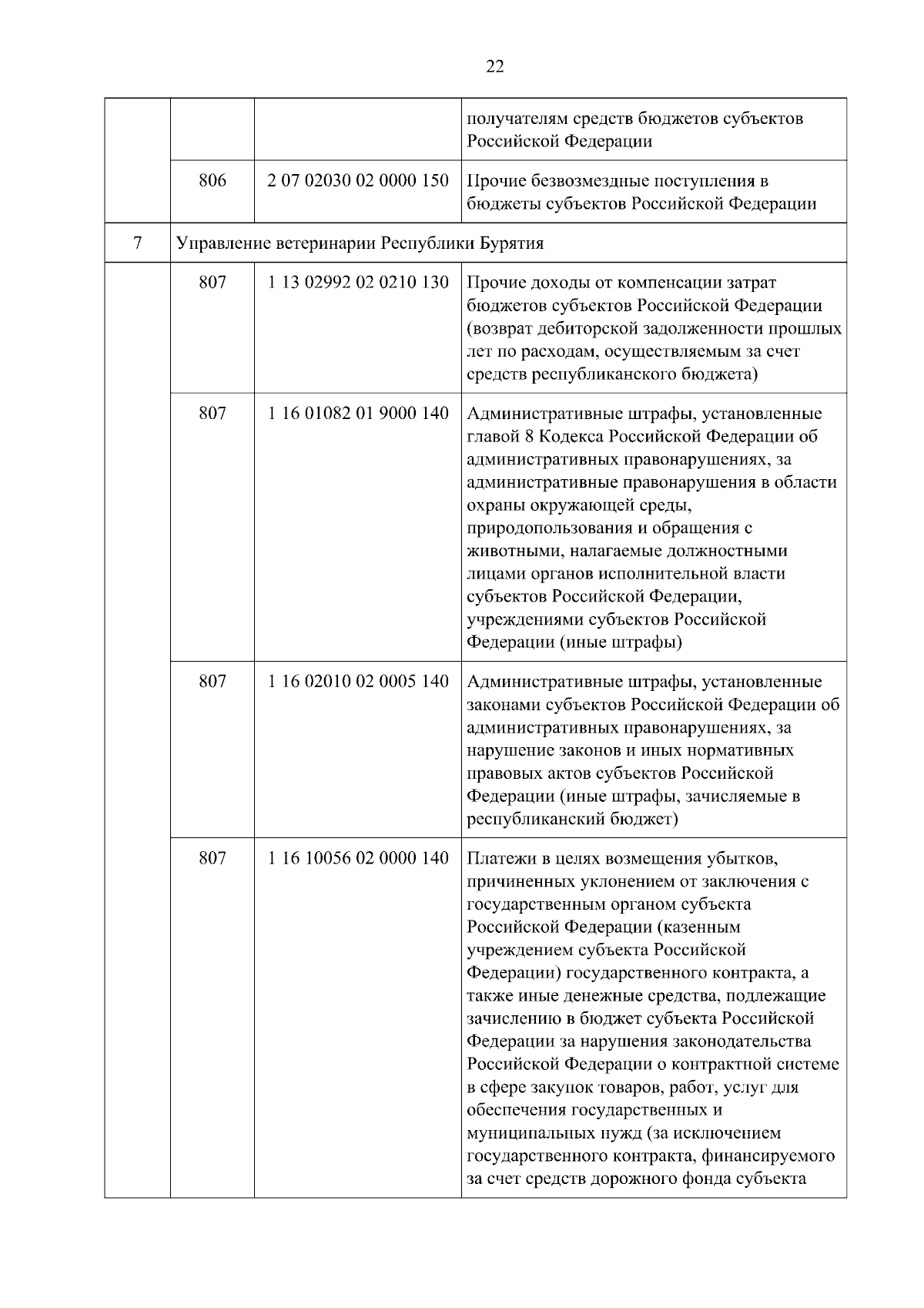 22

| | | | |
|---|---|---|---|
| | | | получателям средств бюджетов субъектов Российской Федерации |
| | 806 | 2 07 02030 02 0000 150 | Прочие безвозмездные поступления в бюджеты субъектов Российской Федерации |
| 7 | Управление ветеринарии Республики Бурятия | | |
| | 807 | 1 13 02992 02 0210 130 | Прочие доходы от компенсации затрат бюджетов субъектов Российской Федерации (возврат дебиторской задолженности прошлых лет по расходам, осуществляемым за счет средств республиканского бюджета) |
| | 807 | 1 16 01082 01 9000 140 | Административные штрафы, установленные главой 8 Кодекса Российской Федерации об административных правонарушениях, за административные правонарушения в области охраны окружающей среды, природопользования и обращения с животными, налагаемые должностными лицами органов исполнительной власти субъектов Российской Федерации, учреждениями субъектов Российской Федерации (иные штрафы) |
| | 807 | 1 16 02010 02 0005 140 | Административные штрафы, установленные законами субъектов Российской Федерации об административных правонарушениях, за нарушение законов и иных нормативных правовых актов субъектов Российской Федерации (иные штрафы, зачисляемые в республиканский бюджет) |
| | 807 | 1 16 10056 02 0000 140 | Платежи в целях возмещения убытков, причиненных уклонением от заключения с государственным органом субъекта Российской Федерации (казенным учреждением субъекта Российской Федерации) государственного контракта, а также иные денежные средства, подлежащие зачислению в бюджет субъекта Российской Федерации за нарушения законодательства Российской Федерации о контрактной системе в сфере закупок товаров, работ, услуг для обеспечения государственных и муниципальных нужд (за исключением государственного контракта, финансируемого за счет средств дорожного фонда субъекта |